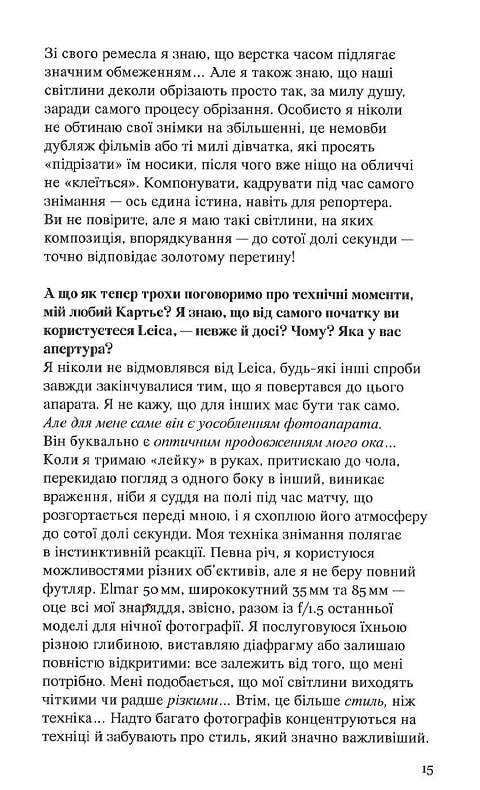 Зі свого ремесла я знаю, що верстка часом підлягає значним обмеженням… Але я також знаю, що наші світлини деколи обрізають просто так, за милу душу, заради самого процесу обрізання. Особисто я ніколи не обтинаю свої знімки на збільшенні, це немовби дубляж фільмів або ті милі дівчатка, які просять «підрізати» їм носики, після чого вже ніщо на обличчі не «клеїться». Компонувати, кадрувати під час самого знімання — ось єдина істина, навіть для репортера. Ви не повірите, але я маю такі світлини, на яких композиція, впорядкування — до сотої долі секунди — точно відповідає золотому перетину!

А що як тепер трохи поговоримо про технічні моменти, мій любий Картьє? Я знаю, що від самого початку ви користуєтеся Leica, — невже й досі? Чому? Яка у вас апертура?
Я ніколи не відмовлявся від Leica, будь-які інші спроби завжди закінчувалися тим, що я повертався до цього апарата. Я не кажу, що для інших має бути так само. Але для мене саме він є уособленням фотоапарата. Він буквально є оптичним продовженням мого ока… Коли я тримаю «лейку» в руках, притискаю до чола, перекидаю погляд з одного боку в інший, виникає враження, ніби я суддя на полі під час матчу, що розгортається переді мною, і я схоплюю його атмосферу до сотої долі секунди. Моя техніка знімання полягає в інстинктивній реакції. Певна річ, я користуюся можливостями різних об'єктивів, але я не беру повний футляр. Elmar 50 мм, ширококутний 35 мм та 85 мм — оце всі мої знаряддя, звісно, разом із f/1.5 останньої моделі для нічної фотографії. Я послуговуюся їхньою різною глибиною, виставляю діафрагму або залишаю повністю відкритими: все залежить від того, що мені потрібно. Мені подобається, що мої світлини виходять чіткими чи радше різкими… Втім, це більше стиль, ніж техніка… Надто багато фотографів концентруються на техніці й забувають про стиль, який значно важливіший.

15